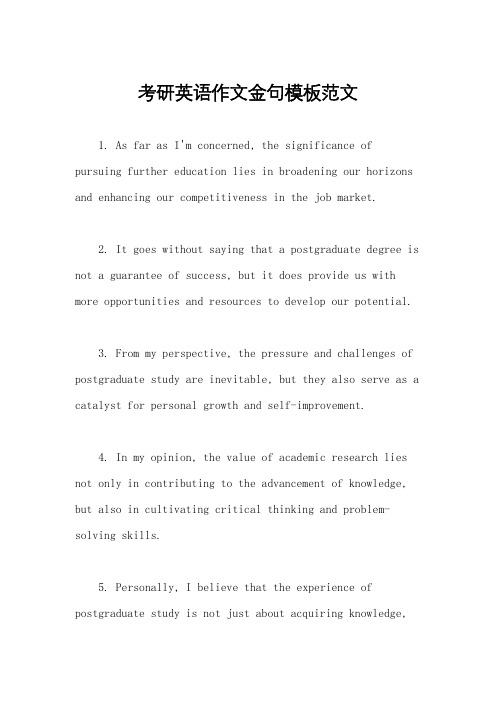 考研英语作文金句模板范文

1. As far as I'm concerned, the significance of pursuing further education lies in broadening our horizons and enhancing our competitiveness in the job market.

2. It goes without saying that a postgraduate degree is not a guarantee of success, but it does provide us with more opportunities and resources to develop our potential.

3. From my perspective, the pressure and challenges of postgraduate study are inevitable, but they also serve as a catalyst for personal growth and self-improvement.

4. In my opinion, the value of academic research lies not only in contributing to the advancement of knowledge, but also in cultivating critical thinking and problem-solving skills.

5. Personally, I believe that the experience of postgraduate study is not just about acquiring knowledge,